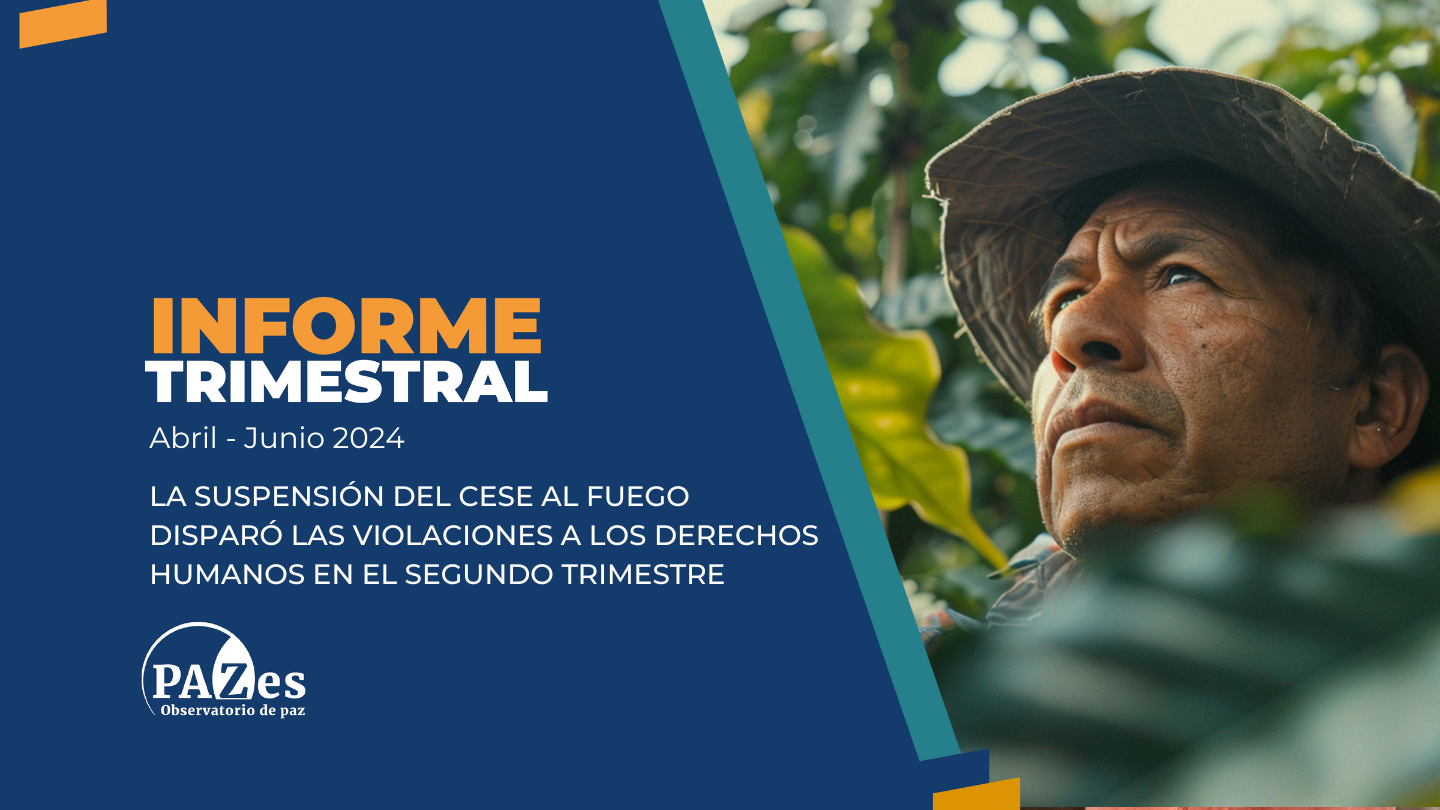 INFORME
TRIMESTRAL
Abril - Junio 2024

LA SUSPENSIÓN DEL CESE AL FUEGO DISPARÓ LAS VIOLACIONES A LOS DERECHOS HUMANOS EN EL SEGUNDO TRIMESTRE

PAZes
Observatorio de paz